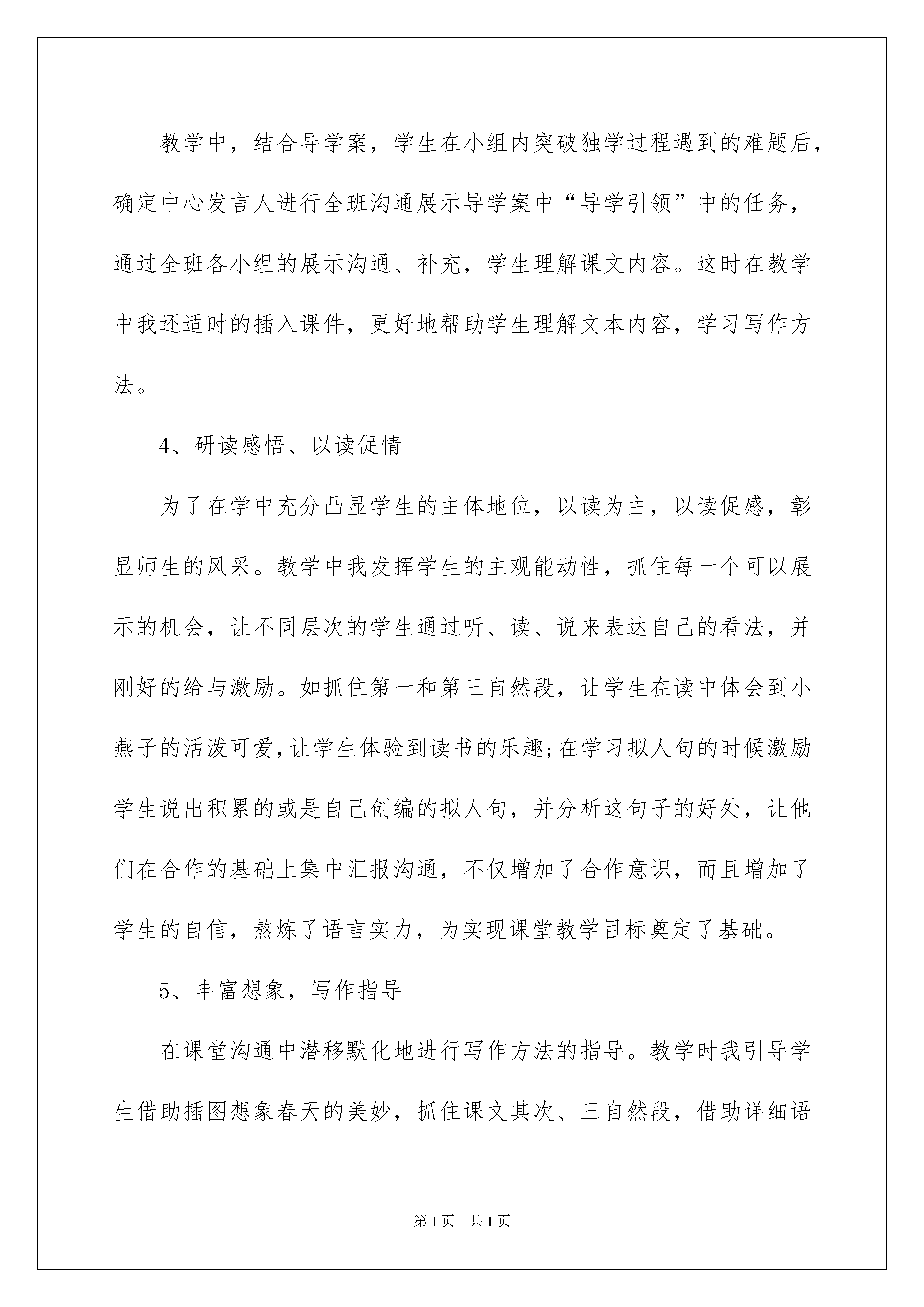 教学中，结合导学案，学生在小组内突破独学过程遇到的难题后，确定中心发言人进行全班沟通展示导学案中“导学引领”中的任务，通过全班各小组的展示沟通、补充，学生理解课文内容。这时在教学中我还适时的插入课件，更好地帮助学生理解文本内容，学习写作方法。

4、研读感悟、以读促情

为了在学中充分凸显学生的主体地位，以读为主，以读促感，彰显师生的风采。教学中我发挥学生的主观能动性，抓住每一个可以展示的机会，让不同层次的学生通过听、读、说来表达自己的看法，并刚好的给与激励。如抓住第一和第三自然段，让学生在读中体会到小燕子的活泼可爱，让学生体验到读书的乐趣;在学习拟人句的时候激励学生说出积累的或是自己创编的拟人句，并分析这句子的好处，让他们在合作的基础上集中汇报沟通，不仅增加了合作意识，而且增加了学生的自信，熬炼了语言实力，为实现课堂教学目标奠定了基础。

5、丰富想象，写作指导

在课堂沟通中潜移默化地进行写作方法的指导。教学时我引导学生借助插图想象春天的美妙，抓住课文其次、三自然段，借助详细语

第1页 共1页